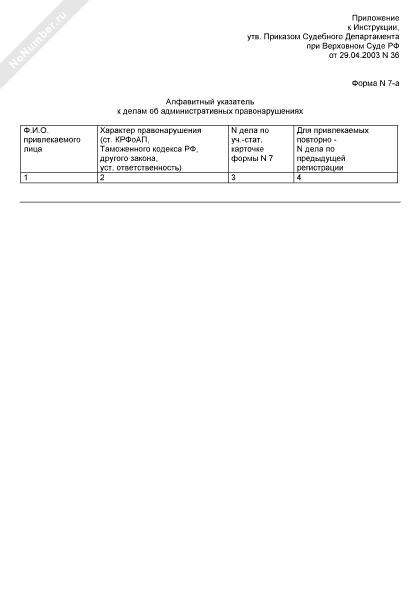 NoNumber.ru

Приложение
к Инструкции,
утв. Приказом Судебного Департамента
при Верховном Суде РФ
от 29.04.2003 N 36

Форма N 7-а

Алфавитный указатель
к делам об административных правонарушениях

| Ф.И.О. привлекаемого лица | Характер правонарушения (ст. КРФоАП, Таможенного кодекса РФ, другого закона, уст. ответственность) | N дела по уч.-стат. карточке формы N 7 | Для привлекаемых повторно - N дела по предыдущей регистрации |
|---|---|---|---|
| 1 | 2 | 3 | 4 |